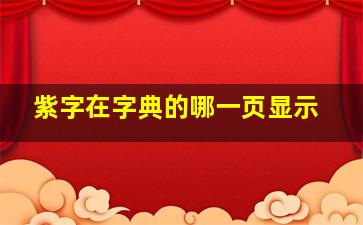 紫字在字典的哪一页显示